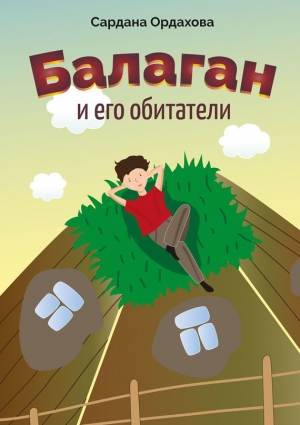 Сардана Ордахова

Балаган

и его обитатели